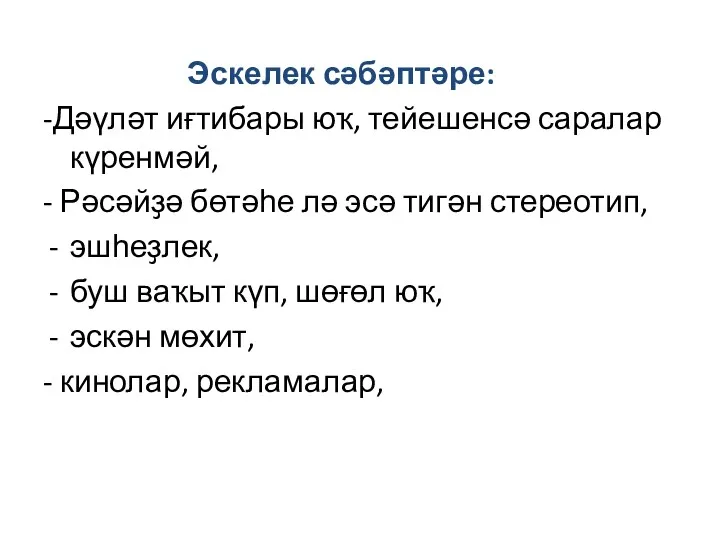 Эскелек сәбәптәре:

-Дәүләт иғтибары юҡ, тейешенсә саралар күренмәй,

- Рәсәйҙә бөтәһе лә эсә тигән стереотип,

- эшһеҙлек,

- буш ваҡыт күп, шөғөл юҡ,

- эскән мөхит,

- кинолар, рекламалар,